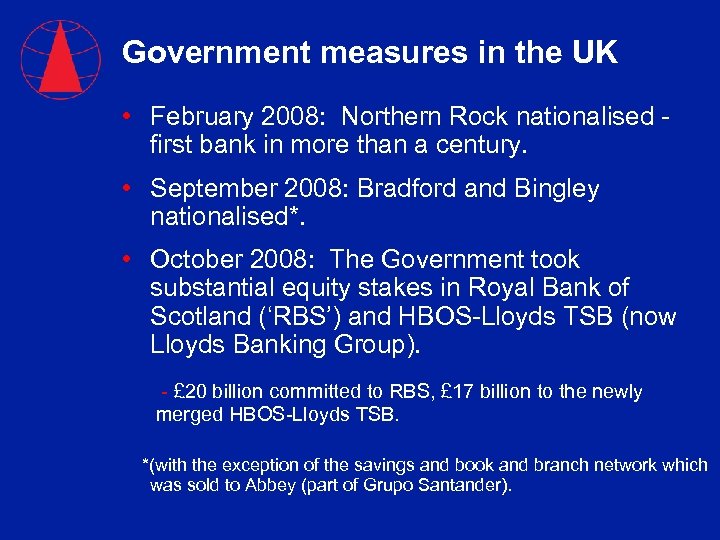 Government measures in the UK

• February 2008: Northern Rock nationalised - first bank in more than a century.

• September 2008: Bradford and Bingley nationalised*.

• October 2008: The Government took substantial equity stakes in Royal Bank of Scotland ('RBS') and HBOS-Lloyds TSB (now Lloyds Banking Group).

- £20 billion committed to RBS, £17 billion to the newly merged HBOS-Lloyds TSB.

*(with the exception of the savings and book and branch network which was sold to Abbey (part of Grupo Santander).